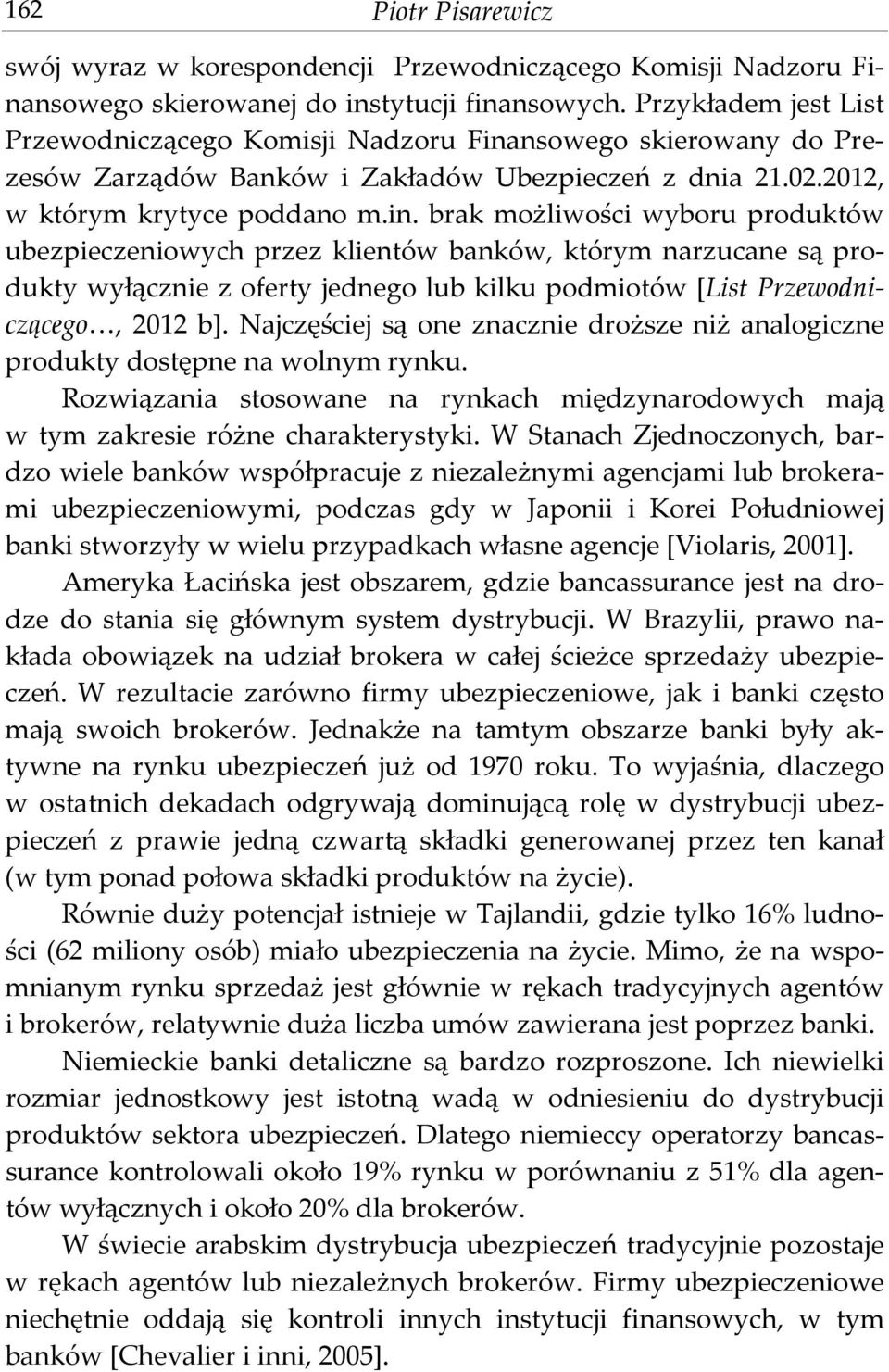 162 Piotr Pisarewicz

swój wyraz w korespondencji Przewodniczącego Komisji Nadzoru Finansowego skierowanej do instytucji finansowych. Przykładem jest List Przewodniczącego Komisji Nadzoru Finansowego skierowany do Prezesów Zarządów Banków i Zakładów Ubezpieczeń z dnia 21.02.2012, w którym krytyce poddano m.in. brak możliwości wyboru produktów ubezpieczeniowych przez klientów banków, którym narzucane są produkty wyłącznie z oferty jednego lub kilku podmiotów [List Przewodniczącego…, 2012 b]. Najczęściej są one znacznie droższe niż analogiczne produkty dostępne na wolnym rynku.

Rozwiązania stosowane na rynkach międzynarodowych mają w tym zakresie różne charakterystyki. W Stanach Zjednoczonych, bardzo wiele banków współpracuje z niezależnymi agencjami lub brokerami ubezpieczeniowymi, podczas gdy w Japonii i Korei Południowej banki stworzyły w wielu przypadkach własne agencje [Violaris, 2001].

Ameryka Łacińska jest obszarem, gdzie bancassurance jest na drodze do stania się głównym system dystrybucji. W Brazylii, prawo nakłada obowiązek na udział brokera w całej ścieżce sprzedaży ubezpieczeń. W rezultacie zarówno firmy ubezpieczeniowe, jak i banki często mają swoich brokerów. Jednakże na tamtym obszarze banki były aktywne na rynku ubezpieczeń już od 1970 roku. To wyjaśnia, dlaczego w ostatnich dekadach odgrywają dominującą rolę w dystrybucji ubezpieczeń z prawie jedną czwartą składki generowanej przez ten kanał (w tym ponad połowa składki produktów na życie).

Równie duży potencjał istnieje w Tajlandii, gdzie tylko 16% ludności (62 miliony osób) miało ubezpieczenia na życie. Mimo, że na wspomnianym rynku sprzedaż jest głównie w rękach tradycyjnych agentów i brokerów, relatywnie duża liczba umów zawierana jest poprzez banki.

Niemieckie banki detaliczne są bardzo rozproszone. Ich niewielki rozmiar jednostkowy jest istotną wadą w odniesieniu do dystrybucji produktów sektora ubezpieczeń. Dlatego niemieccy operatorzy bancassurance kontrolowali około 19% rynku w porównaniu z 51% dla agentów wyłącznych i około 20% dla brokerów.

W świecie arabskim dystrybucja ubezpieczeń tradycyjnie pozostaje w rękach agentów lub niezależnych brokerów. Firmy ubezpieczeniowe niechętnie oddają się kontroli innych instytucji finansowych, w tym banków [Chevalier i inni, 2005].